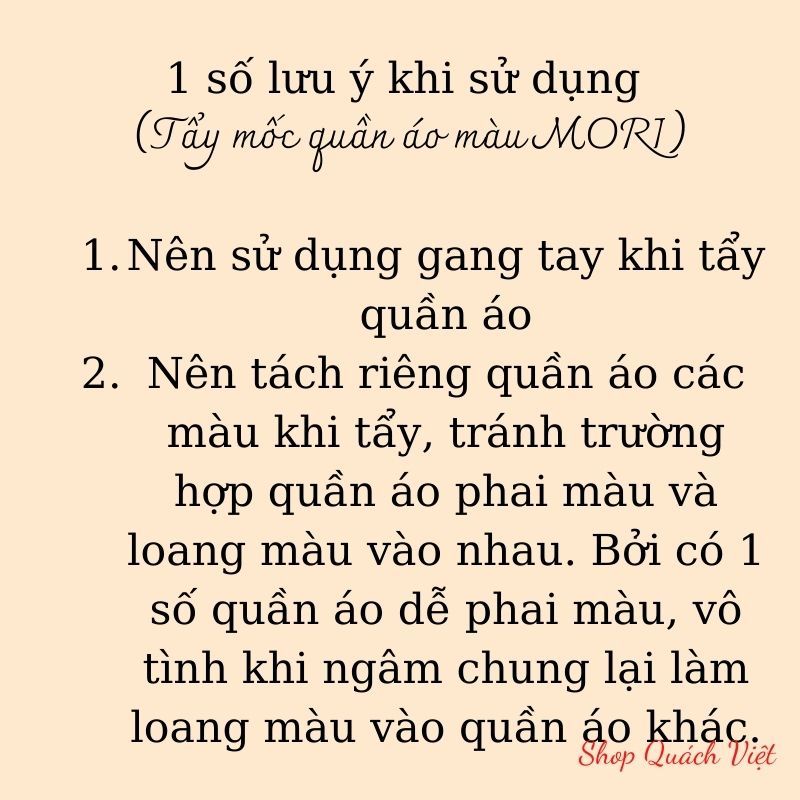 1 số lưu ý khi sử dụng
(Tẩy mốc quần áo màu MORI)

1. Nên sử dụng gang tay khi tẩy quần áo
2. Nên tách riêng quần áo các màu khi tẩy, tránh trường hợp quần áo phai màu và loang màu vào nhau. Bởi có 1 số quần áo dễ phai màu, vô tình khi ngâm chung lại làm loang màu vào quần áo khác.

Shop Quách Việt